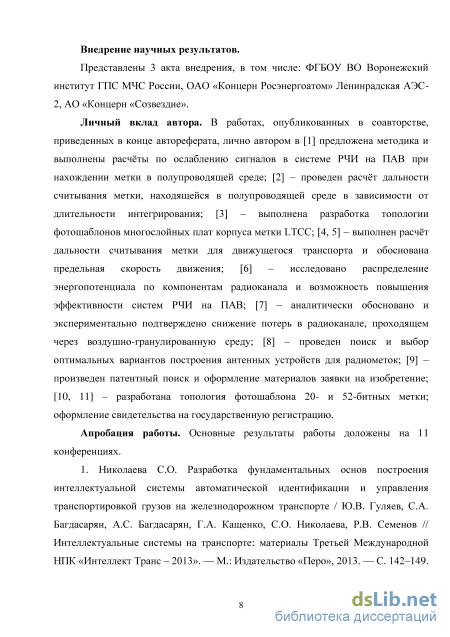 Внедрение научных результатов.

Представлены 3 акта внедрения, в том числе: ФГБОУ ВО Воронежский институт ГПС МЧС России, ОАО «Концерн Росэнергоатом» Ленинградская АЭС-2, АО «Концерн «Созвездие».

Личный вклад автора. В работах, опубликованных в соавторстве, приведенных в конце автореферата, лично автором в [1] предложена методика и выполнены расчёты по ослаблению сигналов в системе РЧИ на ПАВ при нахождении метки в полупроводящей среде; [2] – проведен расчёт дальности считывания метки, находящейся в полупроводящей среде в зависимости от длительности интегрирования; [3] – выполнена разработка топологии фотошаблонов многослойных плат корпуса метки LTCC; [4, 5] – выполнен расчёт дальности считывания метки для движущегося транспорта и обоснована предельная скорость движения; [6] – исследовано распределение энергопотенциала по компонентам радиоканала и возможность повышения эффективности систем РЧИ на ПАВ; [7] – аналитически обосновано и экспериментально подтверждено снижение потерь в радиоканале, проходящем через воздушно-гранулированную среду; [8] – проведен поиск и выбор оптимальных вариантов построения антенных устройств для радиометок; [9] – произведен патентный поиск и оформление материалов заявки на изобретение; [10, 11] – разработана топология фотошаблона 20- и 52-битных метки; оформление свидетельства на государственную регистрацию.

Апробация работы. Основные результаты работы доложены на 11 конференциях.

1. Николаева С.О. Разработка фундаментальных основ построения интеллектуальной системы автоматической идентификации и управления транспортировкой грузов на железнодорожном транспорте / Ю.В. Гуляев, С.А. Багдасарян, А.С. Багдасарян, Г.А. Кащенко, С.О. Николаева, Р.В. Семенов // Интеллектуальные системы на транспорте: материалы Третьей Международной НПК «Интеллект Транс – 2013». — М.: Издательство «Перо», 2013. — С. 142–149.

8

dsLib.net
библиотека диссертаций